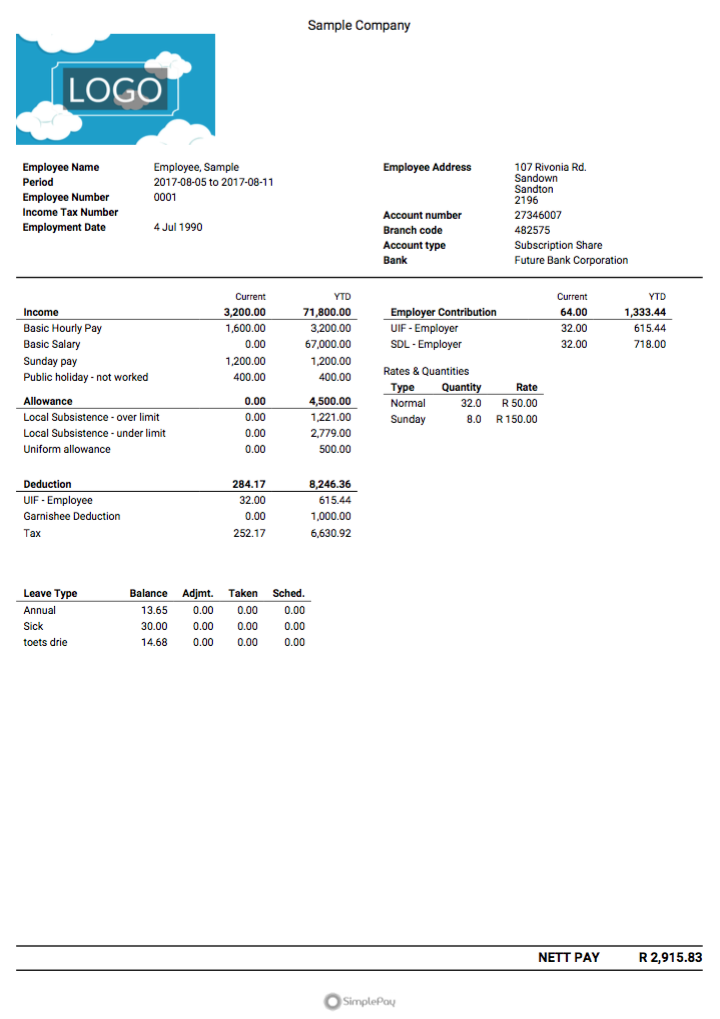 Sample Company

LOGO

| | |
|---|---|
| Employee Name | Employee, Sample |
| Period | 2017-08-05 to 2017-08-11 |
| Employee Number | 0001 |
| Income Tax Number | |
| Employment Date | 4 Jul 1990 |

| | |
|---|---|
| Employee Address | 107 Rivonia Rd. Sandown Sandton 2196 |
| Account number | 27346007 |
| Branch code | 482575 |
| Account type | Subscription Share |
| Bank | Future Bank Corporation |

| | Current | YTD |
|---|---|---|
| Income | 3,200.00 | 71,800.00 |
| Basic Hourly Pay | 1,600.00 | 3,200.00 |
| Basic Salary | 0.00 | 67,000.00 |
| Sunday pay | 1,200.00 | 1,200.00 |
| Public holiday - not worked | 400.00 | 400.00 |
| Allowance | 0.00 | 4,500.00 |
| Local Subsistence - over limit | 0.00 | 1,221.00 |
| Local Subsistence - under limit | 0.00 | 2,779.00 |
| Uniform allowance | 0.00 | 500.00 |
| Deduction | 284.17 | 8,246.36 |
| UIF - Employee | 32.00 | 615.44 |
| Garnishee Deduction | 0.00 | 1,000.00 |
| Tax | 252.17 | 6,630.92 |

| | Current | YTD |
|---|---|---|
| Employer Contribution | 64.00 | 1,333.44 |
| UIF - Employer | 32.00 | 615.44 |
| SDL - Employer | 32.00 | 718.00 |

Rates & Quantities

| Type | Quantity | Rate |
|---|---|---|
| Normal | 32.0 | R 50.00 |
| Sunday | 8.0 | R 150.00 |

| Leave Type | Balance | Adjmt. | Taken | Sched. |
|---|---|---|---|---|
| Annual | 13.65 | 0.00 | 0.00 | 0.00 |
| Sick | 30.00 | 0.00 | 0.00 | 0.00 |
| toets drie | 14.68 | 0.00 | 0.00 | 0.00 |

NETT PAY R 2,915.83

SimplePay